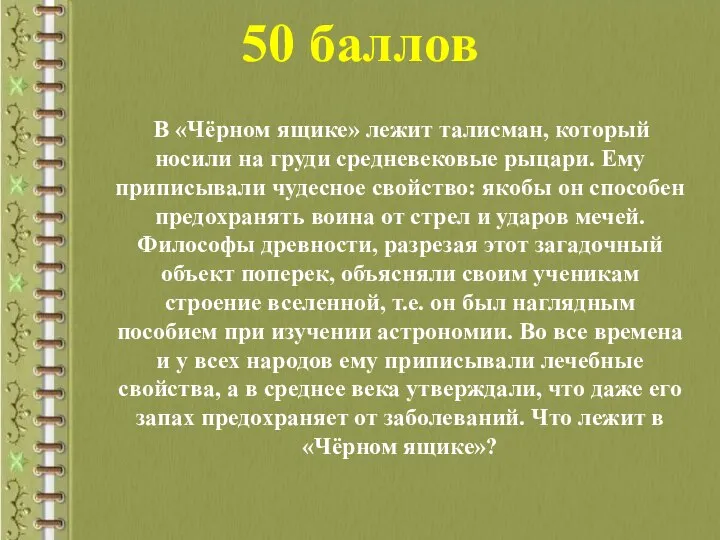 50 баллов

В «Чёрном ящике» лежит талисман, который носили на груди средневековые рыцари. Ему приписывали чудесное свойство: якобы он способен предохранять воина от стрел и ударов мечей. Философы древности, разрезая этот загадочный объект поперек, объясняли своим ученикам строение вселенной, т.е. он был наглядным пособием при изучении астрономии. Во все времена и у всех народов ему приписывали лечебные свойства, а в среднее века утверждали, что даже его запах предохраняет от заболеваний. Что лежит в «Чёрном ящике»?